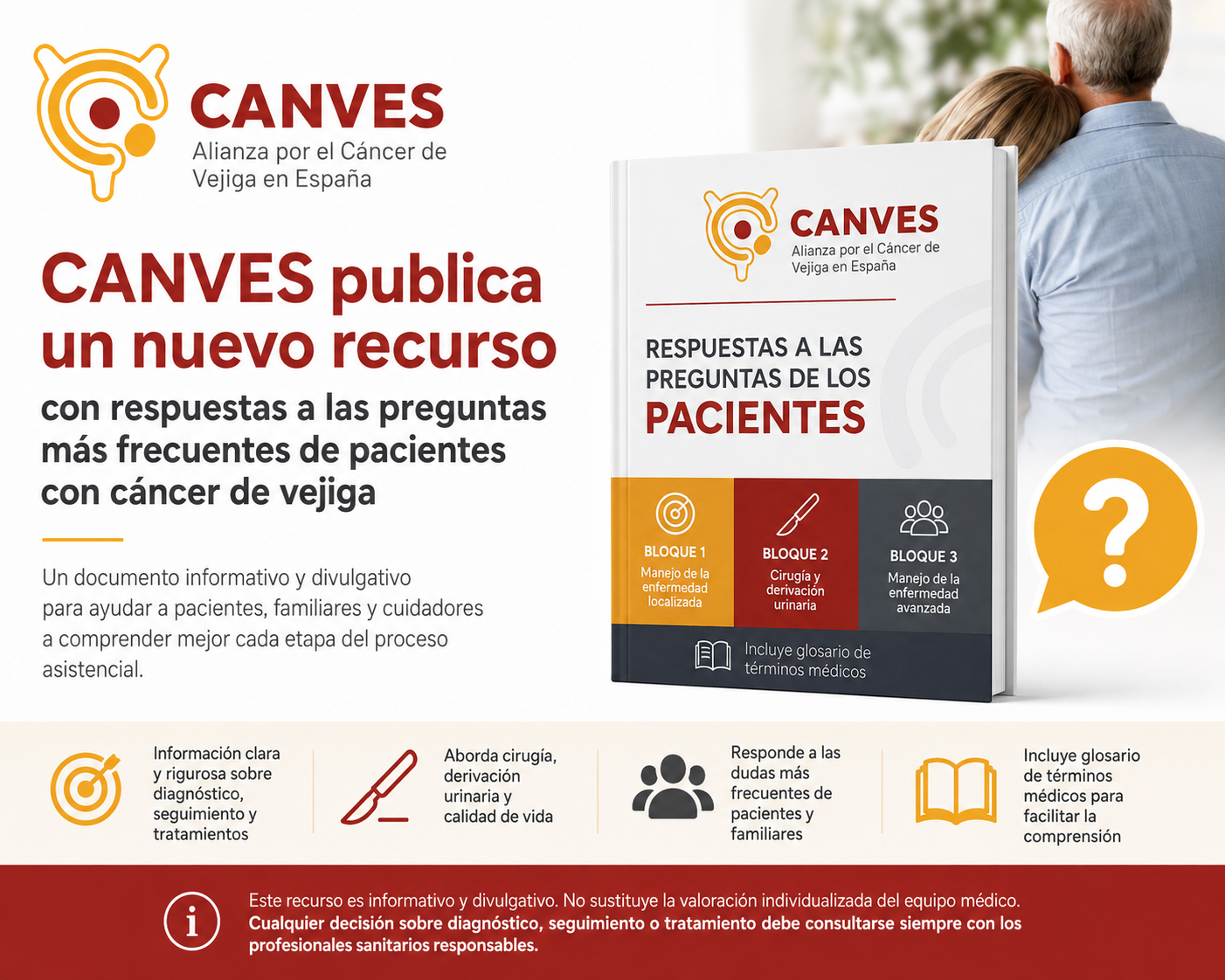 CANVES
Alianza por el Cáncer de Vejiga en España

CANVES publica un nuevo recurso

con respuestas a las preguntas más frecuentes de pacientes con cáncer de vejiga

Un documento informativo y divulgativo para ayudar a pacientes, familiares y cuidadores a comprender mejor cada etapa del proceso asistencial.

CANVES
Alianza por el Cáncer de Vejiga en España

RESPUESTAS A LAS PREGUNTAS DE LOS PACIENTES

BLOQUE 1
Manejo de la enfermedad localizada

BLOQUE 2
Cirugía y derivación urinaria

BLOQUE 3
Manejo de la enfermedad avanzada

Incluye glosario de términos médicos

?

Información clara y rigurosa sobre diagnóstico, seguimiento y tratamientos

Aborda cirugía, derivación urinaria y calidad de vida

Responde a las dudas más frecuentes de pacientes y familiares

Incluye glosario de términos médicos para facilitar la comprensión

i

Este recurso es informativo y divulgativo. No sustituye la valoración individualizada del equipo médico.
Cualquier decisión sobre diagnóstico, seguimiento o tratamiento debe consultarse siempre con los profesionales sanitarios responsables.